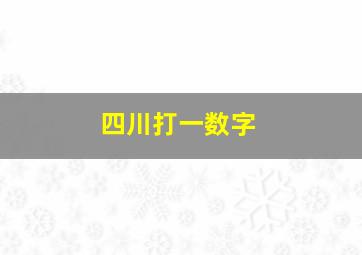 四川打一数字